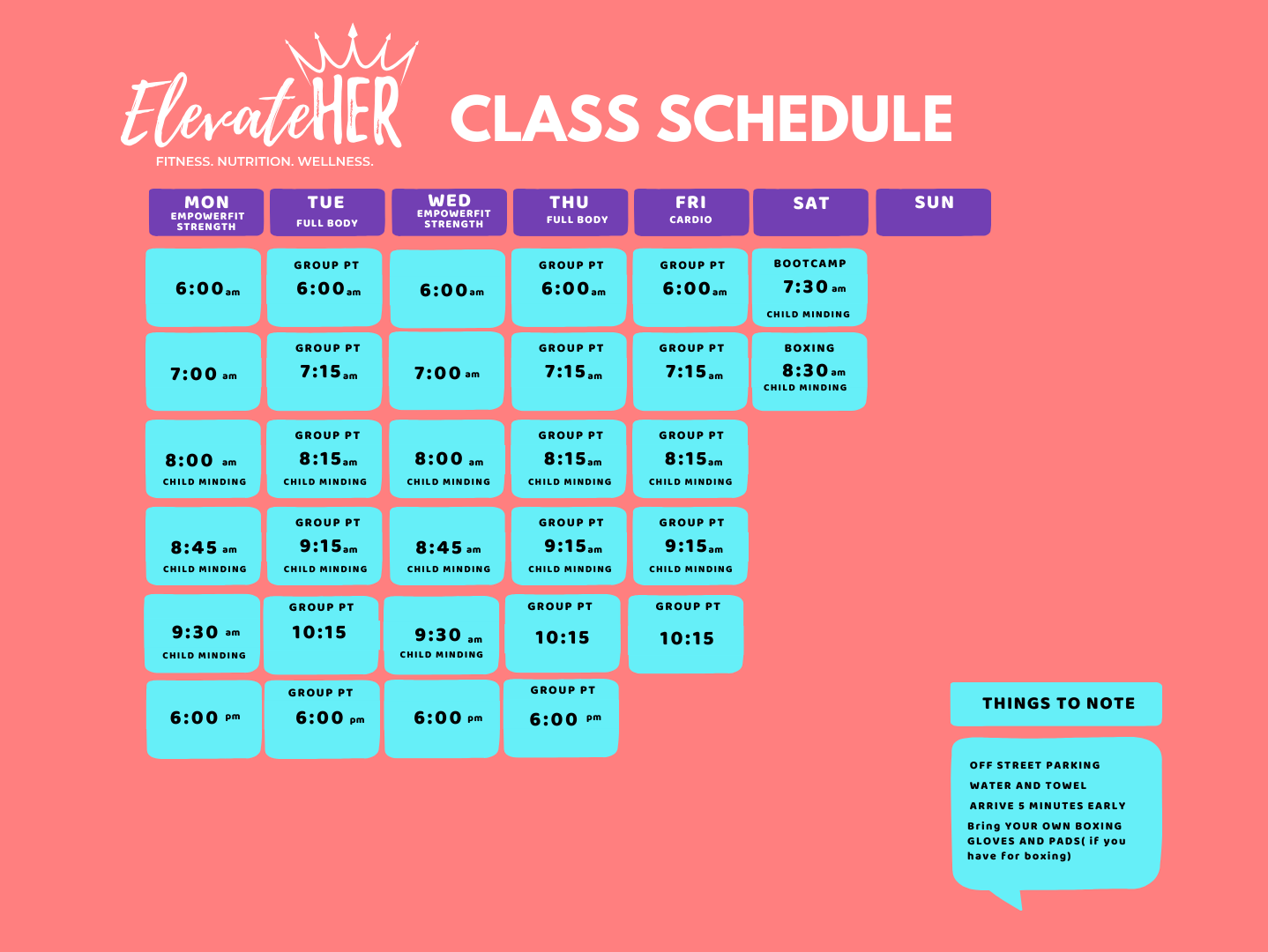 ElevateHER
FITNESS. NUTRITION. WELLNESS.

CLASS SCHEDULE

| MON EMPOWERFIT STRENGTH | TUE FULL BODY | WED EMPOWERFIT STRENGTH | THU FULL BODY | FRI CARDIO | SAT | SUN |
|---|---|---|---|---|---|---|
| 6:00 am | GROUP PT 6:00 am | 6:00 am | GROUP PT 6:00 am | GROUP PT 6:00 am | BOOTCAMP 7:30 am CHILD MINDING | |
| 7:00 am | GROUP PT 7:15 am | 7:00 am | GROUP PT 7:15 am | GROUP PT 7:15 am | BOXING 8:30 am CHILD MINDING | |
| 8:00 am CHILD MINDING | GROUP PT 8:15 am CHILD MINDING | 8:00 am CHILD MINDING | GROUP PT 8:15 am CHILD MINDING | GROUP PT 8:15 am CHILD MINDING | | |
| 8:45 am CHILD MINDING | GROUP PT 9:15 am CHILD MINDING | 8:45 am CHILD MINDING | GROUP PT 9:15 am CHILD MINDING | GROUP PT 9:15 am CHILD MINDING | | |
| 9:30 am CHILD MINDING | GROUP PT 10:15 | 9:30 am CHILD MINDING | GROUP PT 10:15 | GROUP PT 10:15 | | |
| 6:00 pm | GROUP PT 6:00 pm | 6:00 pm | GROUP PT 6:00 pm | | | |

THINGS TO NOTE

OFF STREET PARKING
WATER AND TOWEL
ARRIVE 5 MINUTES EARLY
Bring YOUR OWN BOXING GLOVES AND PADS( if you have for boxing)